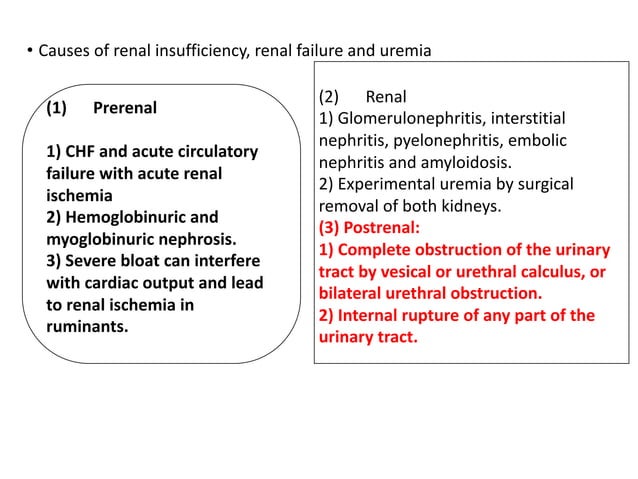 • Causes of renal insufficiency, renal failure and uremia

(1) Prerenal

1) CHF and acute circulatory failure with acute renal ischemia
2) Hemoglobinuric and myoglobinuric nephrosis.
3) Severe bloat can interfere with cardiac output and lead to renal ischemia in ruminants.

(2) Renal
1) Glomerulonephritis, interstitial nephritis, pyelonephritis, embolic nephritis and amyloidosis.
2) Experimental uremia by surgical removal of both kidneys.
(3) Postrenal:
1) Complete obstruction of the urinary tract by vesical or urethral calculus, or bilateral urethral obstruction.
2) Internal rupture of any part of the urinary tract.